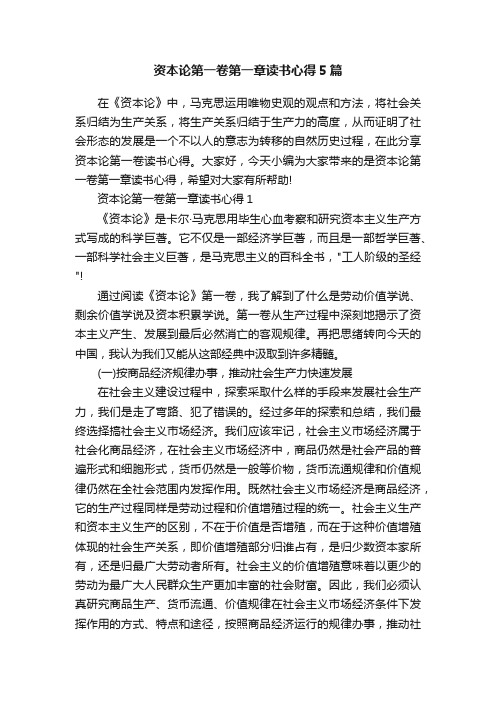 资本论第一卷第一章读书心得5篇

在《资本论》中，马克思运用唯物史观的观点和方法，将社会关系归结为生产关系，将生产关系归结于生产力的高度，从而证明了社会形态的发展是一个不以人的意志为转移的自然历史过程，在此分享资本论第一卷读书心得。大家好，今天小编为大家带来的是资本论第一卷第一章读书心得，希望对大家有所帮助!

资本论第一卷第一章读书心得1

《资本论》是卡尔·马克思用毕生心血考察和研究资本主义生产方式写成的科学巨著。它不仅是一部经济学巨著，而且是一部哲学巨著、一部科学社会主义巨著，是马克思主义的百科全书，"工人阶级的圣经"!

通过阅读《资本论》第一卷，我了解到了什么是劳动价值学说、剩余价值学说及资本积累学说。第一卷从生产过程中深刻地揭示了资本主义产生、发展到最后必然消亡的客观规律。再把思绪转向今天的中国，我认为我们又能从这部经典中汲取到许多精髓。

(一)按商品经济规律办事，推动社会生产力快速发展

在社会主义建设过程中，探索采取什么样的手段来发展社会生产力，我们是走了弯路、犯了错误的。经过多年的探索和总结，我们最终选择搞社会主义市场经济。我们应该牢记，社会主义市场经济属于社会化商品经济，在社会主义市场经济中，商品仍然是社会产品的普遍形式和细胞形式，货币仍然是一般等价物，货币流通规律和价值规律仍然在全社会范围内发挥作用。既然社会主义市场经济是商品经济，它的生产过程同样是劳动过程和价值增殖过程的统一。社会主义生产和资本主义生产的区别，不在于价值是否增殖，而在于这种价值增殖体现的社会生产关系，即价值增殖部分归谁占有，是归少数资本家所有，还是归最广大劳动者所有。社会主义的价值增殖意味着以更少的劳动为最广大人民群众生产更加丰富的社会财富。因此，我们必须认真研究商品生产、货币流通、价值规律在社会主义市场经济条件下发挥作用的方式、特点和途径，按照商品经济运行的规律办事，推动社